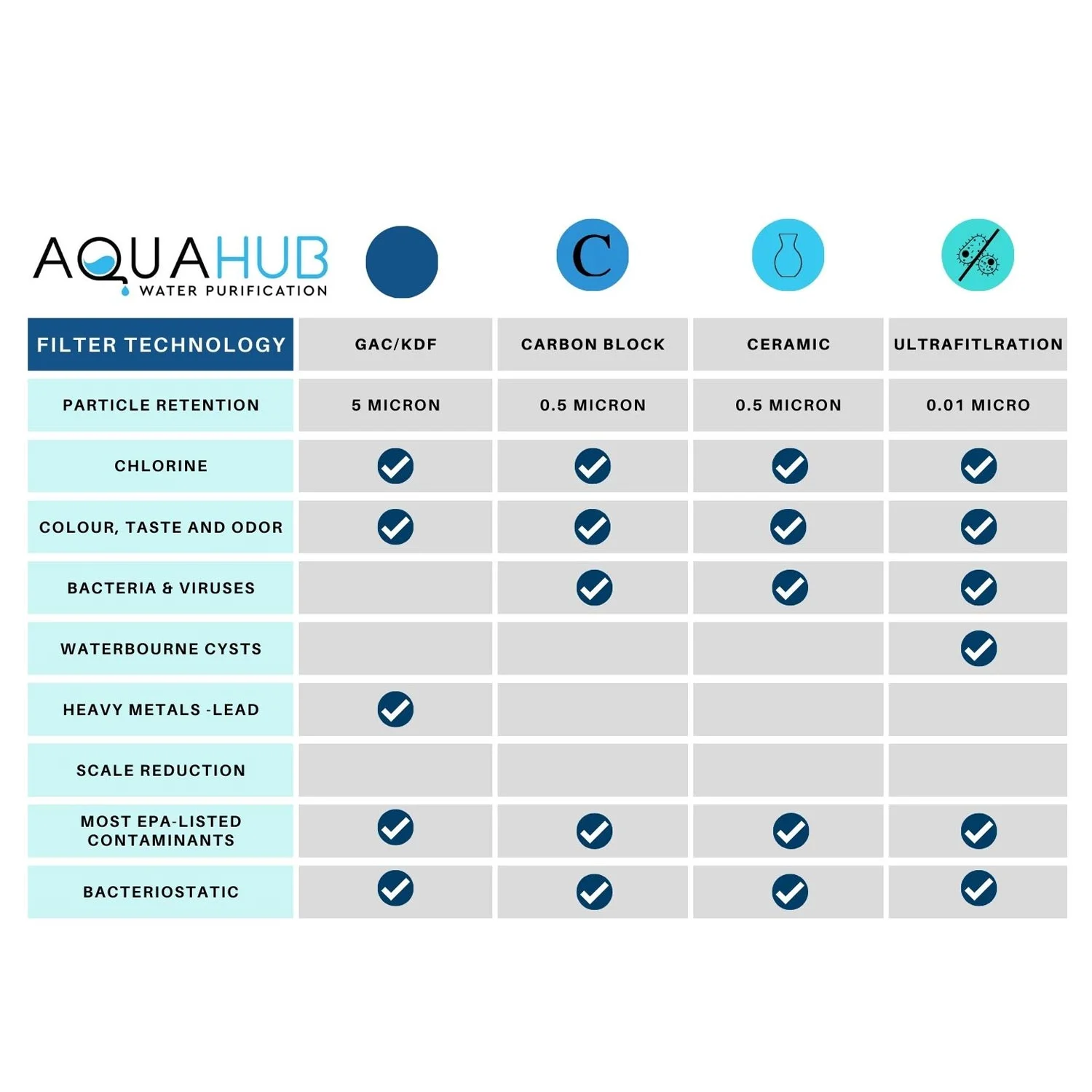 AQUAHUB
WATER PURIFICATION

C

| FILTER TECHNOLOGY | GAC/KDF | CARBON BLOCK | CERAMIC | ULTRAFITLRATION |
|---|---|---|---|---|
| PARTICLE RETENTION | 5 MICRON | 0.5 MICRON | 0.5 MICRON | 0.01 MICRO |
| CHLORINE | ✓ | ✓ | ✓ | ✓ |
| COLOUR, TASTE AND ODOR | ✓ | ✓ | ✓ | ✓ |
| BACTERIA & VIRUSES | | ✓ | ✓ | ✓ |
| WATERBOURNE CYSTS | | | | ✓ |
| HEAVY METALS -LEAD | ✓ | | | |
| SCALE REDUCTION | | | | |
| MOST EPA-LISTED CONTAMINANTS | ✓ | ✓ | ✓ | ✓ |
| BACTERIOSTATIC | ✓ | ✓ | ✓ | ✓ |